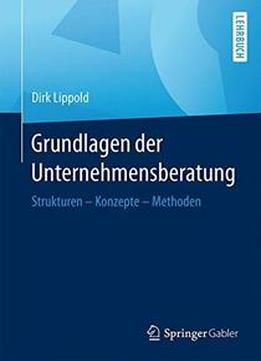 LEHRBUCH

Dirk Lippold

Grundlagen der Unternehmensberatung

Strukturen – Konzepte – Methoden

Springer Gabler